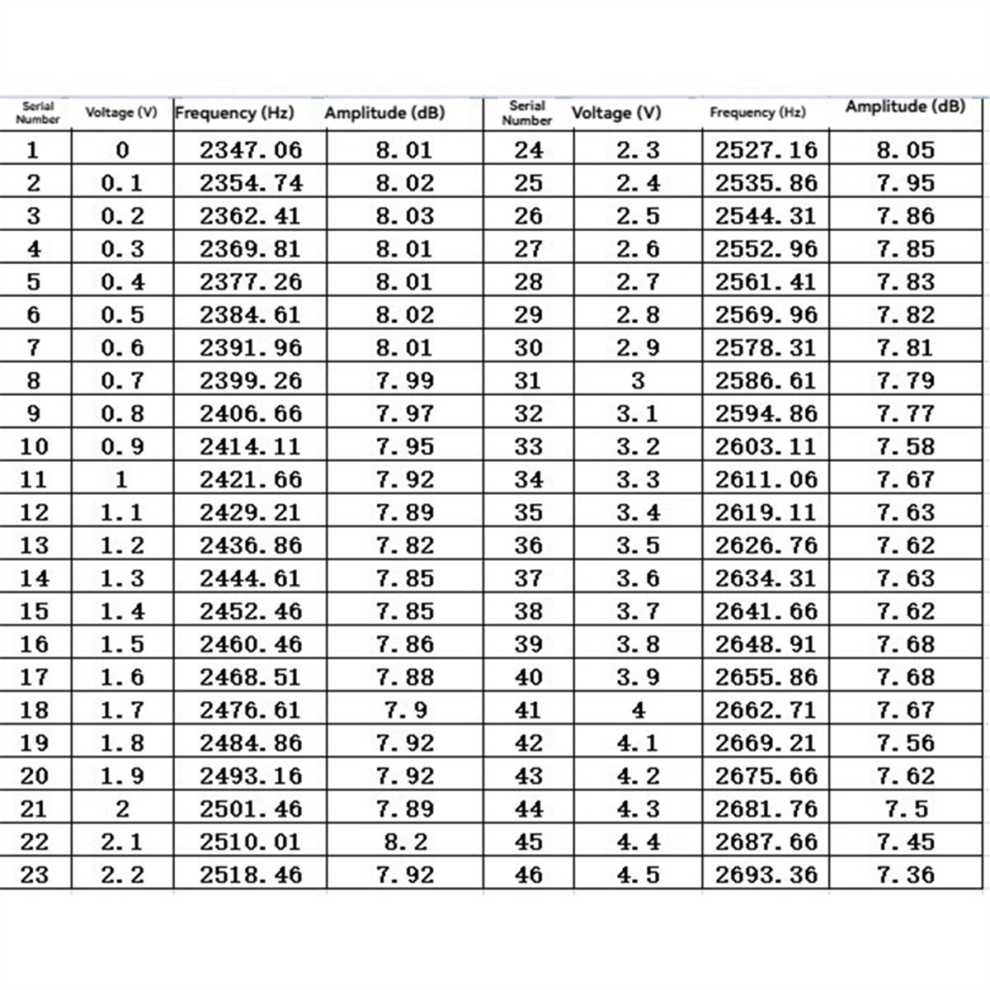 | Serial Number | Voltage (V) | Frequency (Hz) | Amplitude (dB) | Serial Number | Voltage (V) | Frequency (Hz) | Amplitude (dB) |
|---|---|---|---|---|---|---|---|
| 1 | 0 | 2347.06 | 8.01 | 24 | 2.3 | 2527.16 | 8.05 |
| 2 | 0.1 | 2354.74 | 8.02 | 25 | 2.4 | 2535.86 | 7.95 |
| 3 | 0.2 | 2362.41 | 8.03 | 26 | 2.5 | 2544.31 | 7.86 |
| 4 | 0.3 | 2369.81 | 8.01 | 27 | 2.6 | 2552.96 | 7.85 |
| 5 | 0.4 | 2377.26 | 8.01 | 28 | 2.7 | 2561.41 | 7.83 |
| 6 | 0.5 | 2384.61 | 8.02 | 29 | 2.8 | 2569.96 | 7.82 |
| 7 | 0.6 | 2391.96 | 8.01 | 30 | 2.9 | 2578.31 | 7.81 |
| 8 | 0.7 | 2399.26 | 7.99 | 31 | 3 | 2586.61 | 7.79 |
| 9 | 0.8 | 2406.66 | 7.97 | 32 | 3.1 | 2594.86 | 7.77 |
| 10 | 0.9 | 2414.11 | 7.95 | 33 | 3.2 | 2603.11 | 7.58 |
| 11 | 1 | 2421.66 | 7.92 | 34 | 3.3 | 2611.06 | 7.67 |
| 12 | 1.1 | 2429.21 | 7.89 | 35 | 3.4 | 2619.11 | 7.63 |
| 13 | 1.2 | 2436.86 | 7.82 | 36 | 3.5 | 2626.76 | 7.62 |
| 14 | 1.3 | 2444.61 | 7.85 | 37 | 3.6 | 2634.31 | 7.63 |
| 15 | 1.4 | 2452.46 | 7.85 | 38 | 3.7 | 2641.66 | 7.62 |
| 16 | 1.5 | 2460.46 | 7.86 | 39 | 3.8 | 2648.91 | 7.68 |
| 17 | 1.6 | 2468.51 | 7.88 | 40 | 3.9 | 2655.86 | 7.68 |
| 18 | 1.7 | 2476.61 | 7.9 | 41 | 4 | 2662.71 | 7.67 |
| 19 | 1.8 | 2484.86 | 7.92 | 42 | 4.1 | 2669.21 | 7.56 |
| 20 | 1.9 | 2493.16 | 7.92 | 43 | 4.2 | 2675.66 | 7.62 |
| 21 | 2 | 2501.46 | 7.89 | 44 | 4.3 | 2681.76 | 7.5 |
| 22 | 2.1 | 2510.01 | 8.2 | 45 | 4.4 | 2687.66 | 7.45 |
| 23 | 2.2 | 2518.46 | 7.92 | 46 | 4.5 | 2693.36 | 7.36 |